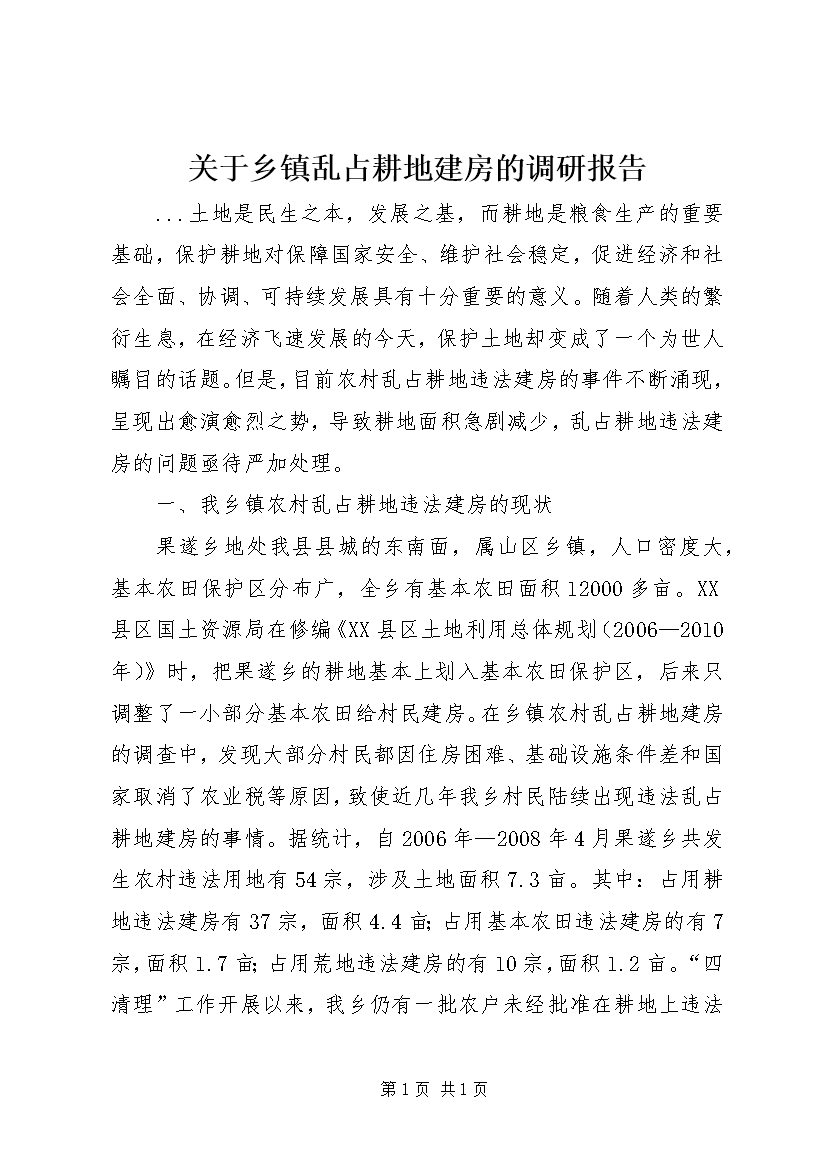 关于乡镇乱占耕地建房的调研报告

...土地是民生之本，发展之基，而耕地是粮食生产的重要基础，保护耕地对保障国家安全、维护社会稳定，促进经济和社会全面、协调、可持续发展具有十分重要的意义。随着人类的繁衍生息，在经济飞速发展的今天，保护土地却变成了一个为世人瞩目的话题。但是，目前农村乱占耕地违法建房的事件不断涌现，呈现出愈演愈烈之势，导致耕地面积急剧减少，乱占耕地违法建房的问题亟待严加处理。

一、我乡镇农村乱占耕地违法建房的现状

果遂乡地处我县县城的东南面，属山区乡镇，人口密度大，基本农田保护区分布广，全乡有基本农田面积12000多亩。XX县区国土资源局在修编《XX县区土地利用总体规划(2006—2010年)》时，把果遂乡的耕地基本上划入基本农田保护区，后来只调整了一小部分基本农田给村民建房。在乡镇农村乱占耕地建房的调查中，发现大部分村民都因住房困难、基础设施条件差和国家取消了农业税等原因，致使近几年我乡村民陆续出现违法乱占耕地建房的事情。据统计，自2006年—2008年4月果遂乡共发生农村违法用地有54宗，涉及土地面积7.3亩。其中：占用耕地违法建房有37宗，面积4.4亩；占用基本农田违法建房的有7宗，面积1.7亩；占用荒地违法建房的有10宗，面积1.2亩。“四清理”工作开展以来，我乡仍有一批农户未经批准在耕地上违法

第1页 共1页